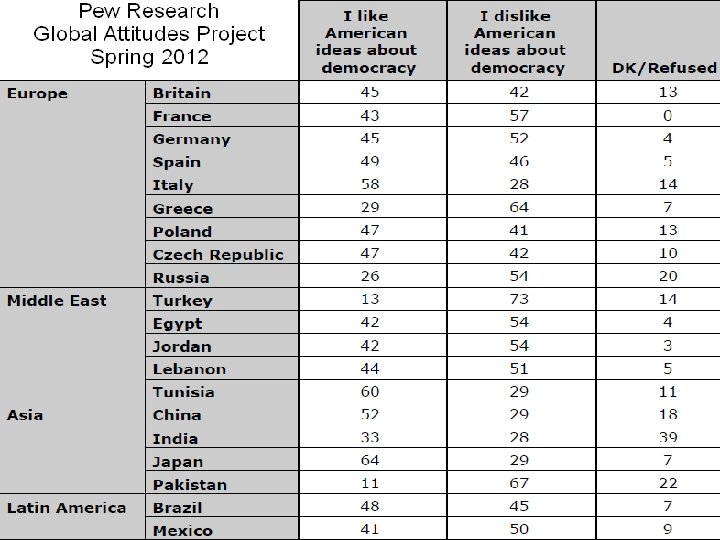 | Pew Research Global Attitudes Project Spring 2012 | | I like American ideas about democracy | I dislike American ideas about democracy | DK/Refused |
|---|---|---|---|---|
| Europe | Britain | 45 | 42 | 13 |
| | France | 43 | 57 | 0 |
| | Germany | 45 | 52 | 4 |
| | Spain | 49 | 46 | 5 |
| | Italy | 58 | 28 | 14 |
| | Greece | 29 | 64 | 7 |
| | Poland | 47 | 41 | 13 |
| | Czech Republic | 47 | 42 | 10 |
| | Russia | 26 | 54 | 20 |
| Middle East | Turkey | 13 | 73 | 14 |
| | Egypt | 42 | 54 | 4 |
| | Jordan | 42 | 54 | 3 |
| | Lebanon | 44 | 51 | 5 |
| | Tunisia | 60 | 29 | 11 |
| Asia | China | 52 | 29 | 18 |
| | India | 33 | 28 | 39 |
| | Japan | 64 | 29 | 7 |
| | Pakistan | 11 | 67 | 22 |
| Latin America | Brazil | 48 | 45 | 7 |
| | Mexico | 41 | 50 | 9 |